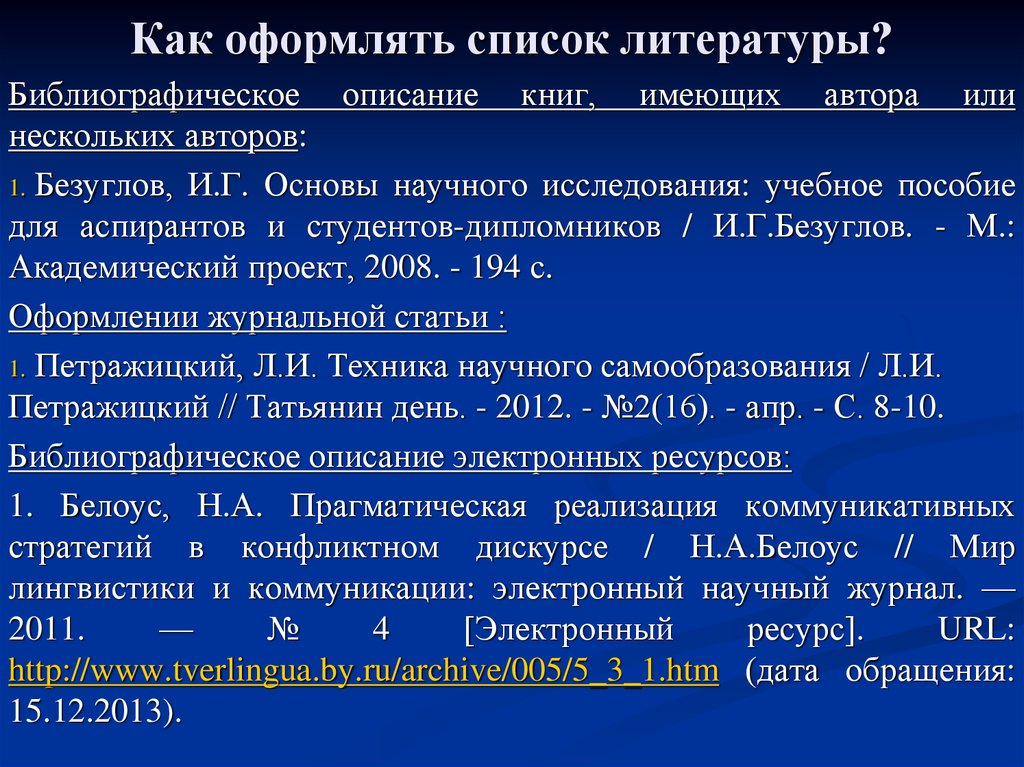 Как оформлять список литературы?

Библиографическое описание книг, имеющих автора или нескольких авторов:

1. Безуглов, И.Г. Основы научного исследования: учебное пособие для аспирантов и студентов-дипломников / И.Г.Безуглов. - М.: Академический проект, 2008. - 194 с.

Оформлении журнальной статьи :

1. Петражицкий, Л.И. Техника научного самообразования / Л.И. Петражицкий // Татьянин день. - 2012. - №2(16). - апр. - С. 8-10.

Библиографическое описание электронных ресурсов:

1. Белоус, Н.А. Прагматическая реализация коммуникативных стратегий в конфликтном дискурсе / Н.А.Белоус // Мир лингвистики и коммуникации: электронный научный журнал. — 2011. — № 4 [Электронный ресурс]. URL: http://www.tverlingua.by.ru/archive/005/5_3_1.htm (дата обращения: 15.12.2013).